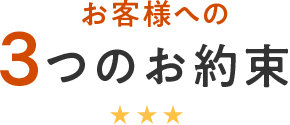 お客様への
3つのお約束
★★★